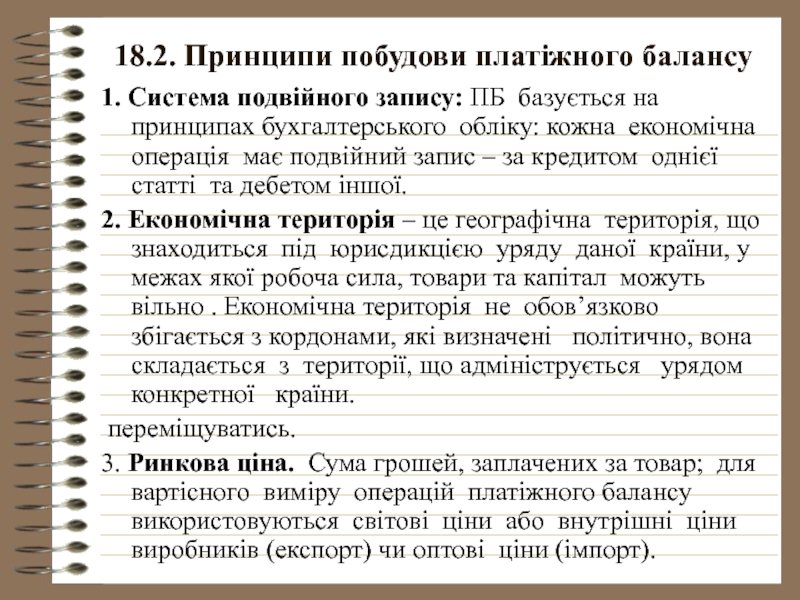 18.2. Принципи побудови платіжного балансу

1. Система подвійного запису: ПБ базується на принципах бухгалтерського обліку: кожна економічна операція має подвійний запис – за кредитом однієї статті та дебетом іншої.

2. Економічна територія – це географічна територія, що знаходиться під юрисдикцією уряду даної країни, у межах якої робоча сила, товари та капітал можуть вільно . Економічна територія не обов’язково збігається з кордонами, які визначені політично, вона складається з території, що адмініструється урядом конкретної країни.

переміщуватись.

3. Ринкова ціна. Сума грошей, заплачених за товар; для вартісного виміру операцій платіжного балансу використовуються світові ціни або внутрішні ціни виробників (експорт) чи оптові ціни (імпорт).